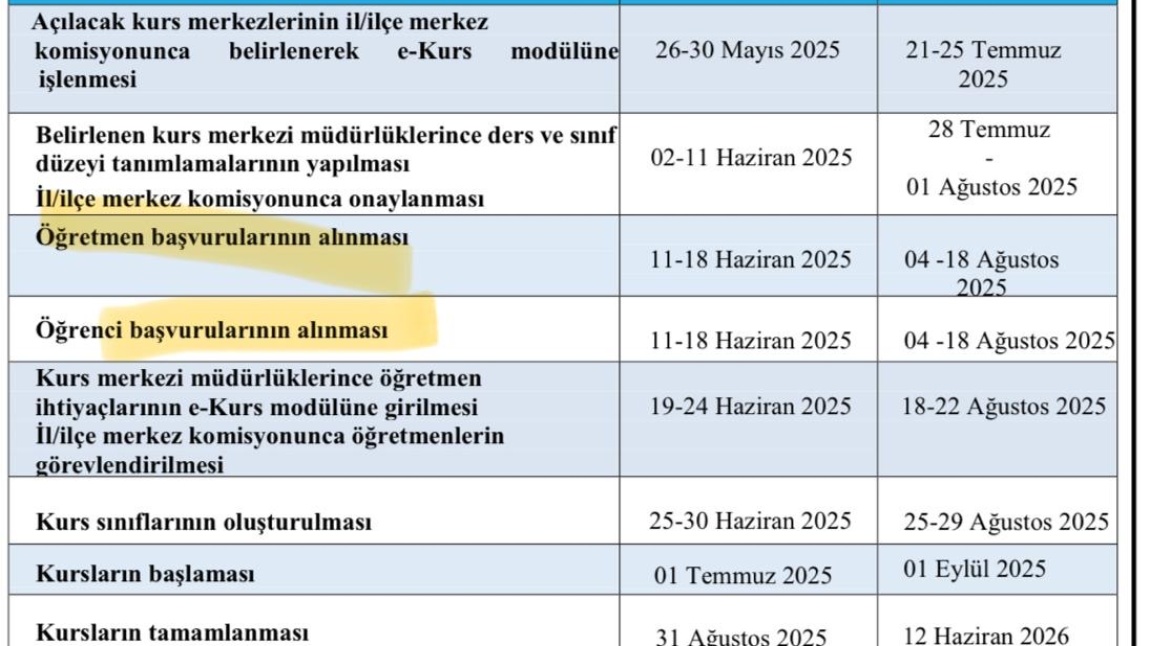 | Açılacak kurs merkezlerinin il/ilçe merkez komisyonunca belirlenerek e-Kurs modülüne işlenmesi | 26-30 Mayıs 2025 | 21-25 Temmuz 2025 |
|---|---|---|
| Belirlenen kurs merkezi müdürlüklerince ders ve sınıf düzeyi tanımlamalarının yapılması İl/ilçe merkez komisyonunca onaylanması | 02-11 Haziran 2025 | 28 Temmuz - 01 Ağustos 2025 |
| Öğretmen başvurularının alınması | 11-18 Haziran 2025 | 04 -18 Ağustos 2025 |
| Öğrenci başvurularının alınması | 11-18 Haziran 2025 | 04 -18 Ağustos 2025 |
| Kurs merkezi müdürlüklerince öğretmen ihtiyaçlarının e-Kurs modülüne girilmesi İl/ilçe merkez komisyonunca öğretmenlerin görevlendirilmesi | 19-24 Haziran 2025 | 18-22 Ağustos 2025 |
| Kurs sınıflarının oluşturulması | 25-30 Haziran 2025 | 25-29 Ağustos 2025 |
| Kursların başlaması | 01 Temmuz 2025 | 01 Eylül 2025 |
| Kursların tamamlanması | 31 Ağustos 2025 | 12 Haziran 2026 |